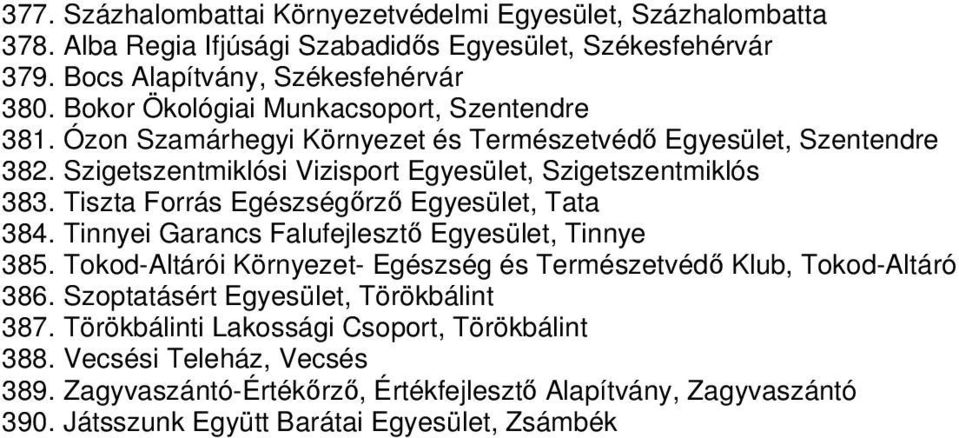 377. Százhalombattai Környezetvédelmi Egyesület, Százhalombatta
378. Alba Regia Ifjúsági Szabadidős Egyesület, Székesfehérvár
379. Bocs Alapítvány, Székesfehérvár
380. Bokor Ökológiai Munkacsoport, Szentendre
381. Ózon Szamárhegyi Környezet és Természetvédő Egyesület, Szentendre
382. Szigetszentmiklósi Vizisport Egyesület, Szigetszentmiklós
383. Tiszta Forrás Egészségőrző Egyesület, Tata
384. Tinnyei Garancs Falufejlesztő Egyesület, Tinnye
385. Tokod-Altárói Környezet- Egészség és Természetvédő Klub, Tokod-Altáró
386. Szoptatásért Egyesület, Törökbálint
387. Törökbálinti Lakossági Csoport, Törökbálint
388. Vecsési Teleház, Vecsés
389. Zagyvaszántó-Értékőrző, Értékfejlesztő Alapítvány, Zagyvaszántó
390. Játsszunk Együtt Barátai Egyesület, Zsámbék